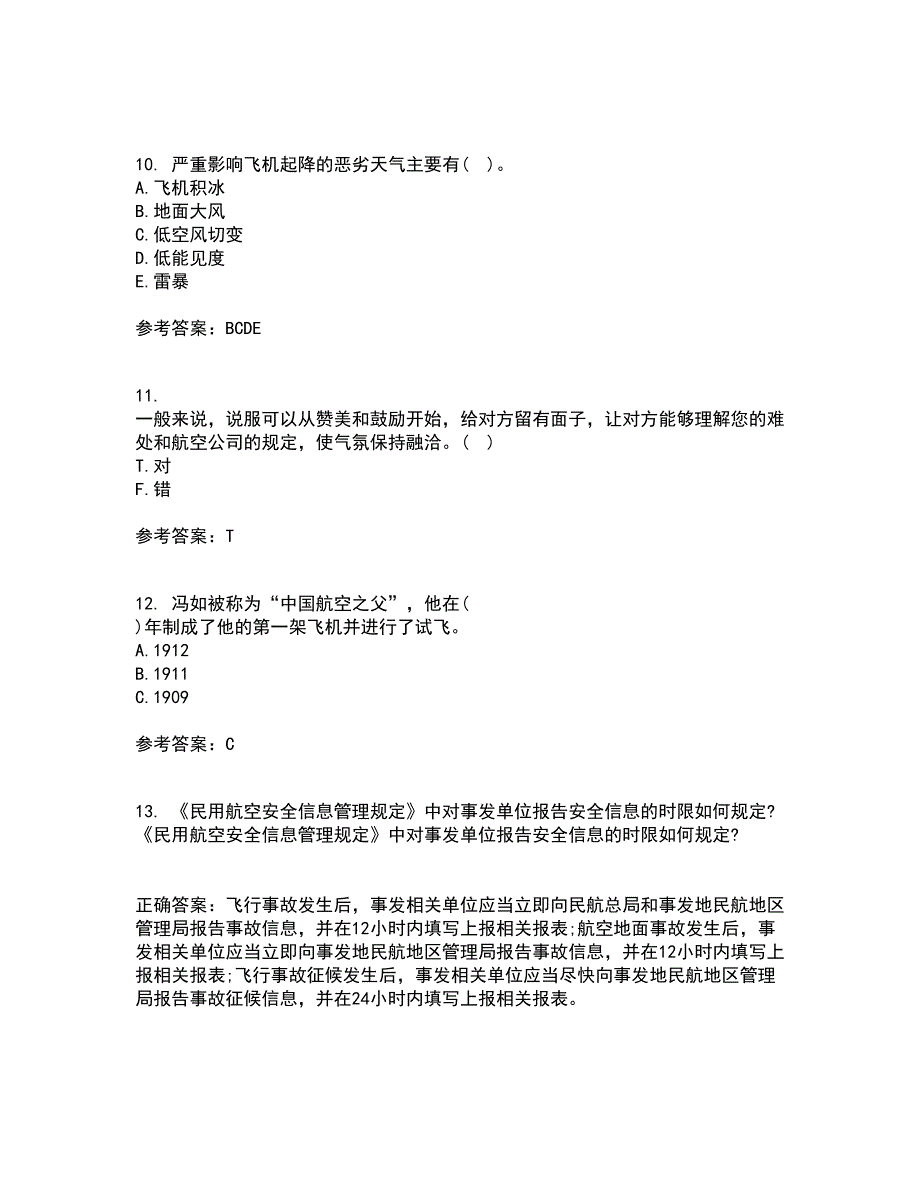 10. 严重影响飞机起降的恶劣天气主要有( )。
A.飞机积冰
B.地面大风
C.低空风切变
D.低能见度
E.雷暴

参考答案：BCDE

11.
一般来说，说服可以从赞美和鼓励开始，给对方留有面子，让对方能够理解您的难处和航空公司的规定，使气氛保持融洽。( )
T.对
F.错

参考答案：T

12. 冯如被称为“中国航空之父”，他在(
)年制成了他的第一架飞机并进行了试飞。
A.1912
B.1911
C.1909

参考答案：C

13. 《民用航空安全信息管理规定》中对事发单位报告安全信息的时限如何规定?
《民用航空安全信息管理规定》中对事发单位报告安全信息的时限如何规定?

正确答案：飞行事故发生后，事发相关单位应当立即向民航总局和事发地民航地区管理局报告事故信息，并在12小时内填写上报相关报表;航空地面事故发生后，事发相关单位应当立即向事发地民航地区管理局报告事故信息，并在12小时内填写上报相关报表;飞行事故征候发生后，事发相关单位应当尽快向事发地民航地区管理局报告事故征候信息，并在24小时内填写上报相关报表。